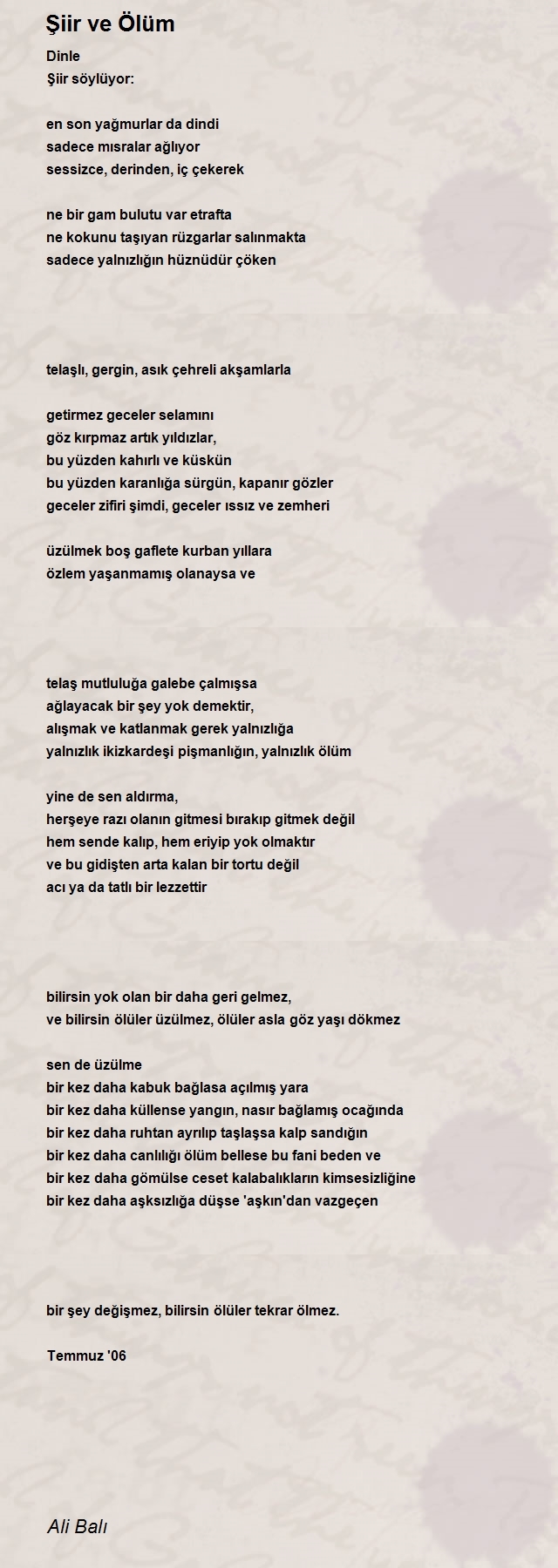 Şiir ve Ölüm

Dinle
Şiir söylüyor:

en son yağmurlar da dindi
sadece mısralar ağlıyor
sessizce, derinden, iç çekerek

ne bir gam bulutu var etrafta
ne kokunu taşıyan rüzgarlar salınmakta
sadece yalnızlığın hüznüdür çöken

telaşlı, gergin, asık çehreli akşamlarla

getirmez geceler selamını
göz kırpmaz artık yıldızlar,
bu yüzden kahırlı ve küskün
bu yüzden karanlığa sürgün, kapanır gözler
geceler zifiri şimdi, geceler ıssız ve zemheri

üzülmek boş gaflete kurban yıllara
özlem yaşanmamış olanaysa ve

telaş mutluluğa galebe çalmışsa
ağlayacak bir şey yok demektir,
alışmak ve katlanmak gerek yalnızlığa
yalnızlık ikizkardeşi pişmanlığın, yalnızlık ölüm

yine de sen aldırma,
herşeye razı olanın gitmesi bırakıp gitmek değil
hem sende kalıp, hem eriyip yok olmaktır
ve bu gidişten arta kalan bir tortu değil
acı ya da tatlı bir lezzettir

bilirsin yok olan bir daha geri gelmez,
ve bilirsin ölüler üzülmez, ölüler asla göz yaşı dökmez

sen de üzülme
bir kez daha kabuk bağlasa açılmış yara
bir kez daha küllense yangın, nasır bağlamış ocağında
bir kez daha ruhtan ayrılıp taşlaşsa kalp sandığın
bir kez daha canlılığı ölüm bellese bu fani beden ve
bir kez daha gömülse ceset kalabalıkların kimsesizliğine
bir kez daha aşksızlığa düşse 'aşkın'dan vazgeçen

bir şey değişmez, bilirsin ölüler tekrar ölmez.

Temmuz '06

Ali Balı